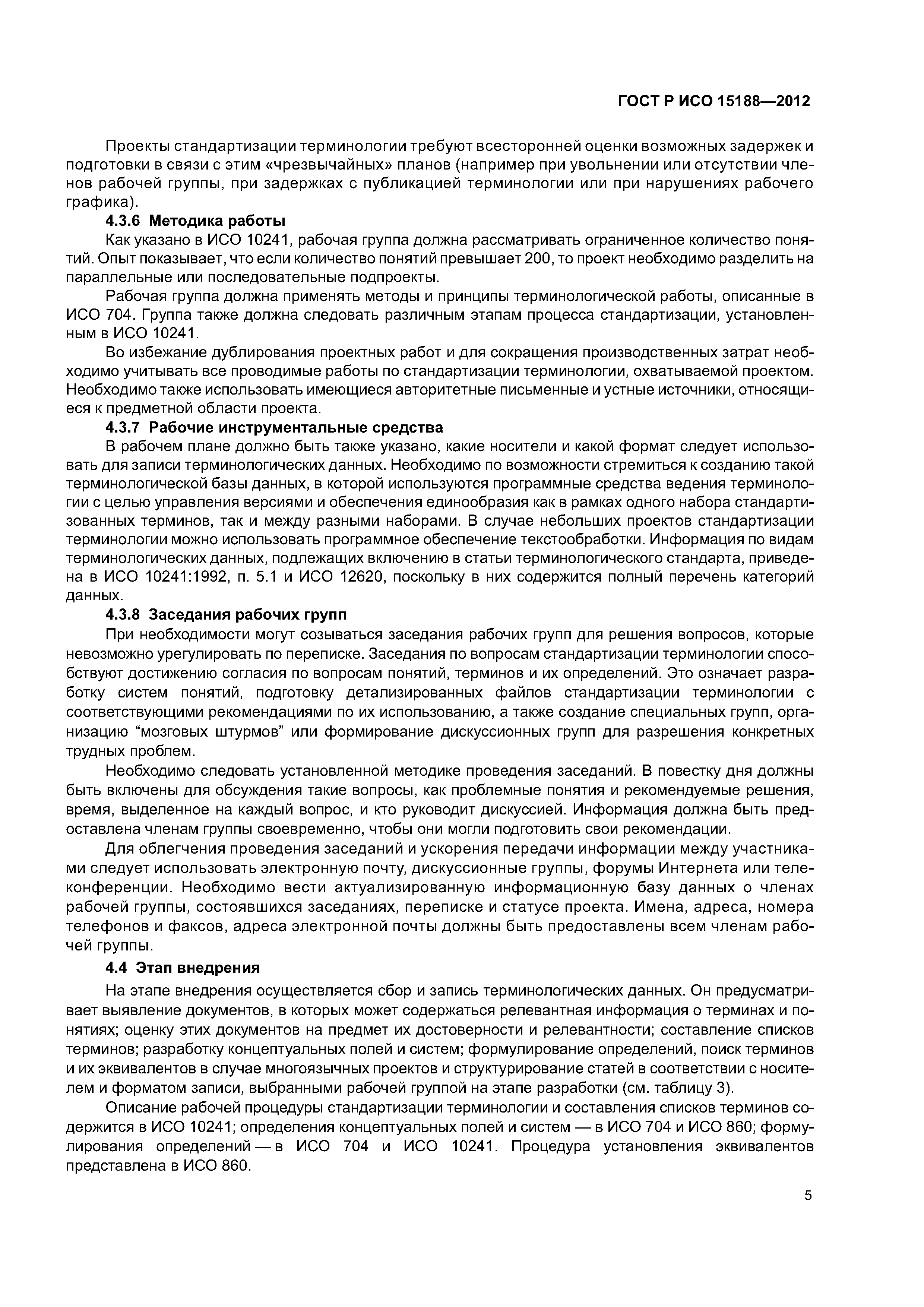 ГОСТ Р ИСО 15188—2012

Проекты стандартизации терминологии требуют всесторонней оценки возможных задержек и подготовки в связи с этим «чрезвычайных» планов (например при увольнении или отсутствии членов рабочей группы, при задержках с публикацией терминологии или при нарушениях рабочего графика).

4.3.6 Методика работы

Как указано в ИСО 10241, рабочая группа должна рассматривать ограниченное количество понятий. Опыт показывает, что если количество понятий превышает 200, то проект необходимо разделить на параллельные или последовательные подпроекты.

Рабочая группа должна применять методы и принципы терминологической работы, описанные в ИСО 704. Группа также должна следовать различным этапам процесса стандартизации, установленным в ИСО 10241.

Во избежание дублирования проектных работ и для сокращения производственных затрат необходимо учитывать все проводимые работы по стандартизации терминологии, охватываемой проектом. Необходимо также использовать имеющиеся авторитетные письменные и устные источники, относящиеся к предметной области проекта.

4.3.7 Рабочие инструментальные средства

В рабочем плане должно быть также указано, какие носители и какой формат следует использовать для записи терминологических данных. Необходимо по возможности стремиться к созданию такой терминологической базы данных, в которой используются программные средства ведения терминологии с целью управления версиями и обеспечения единообразия как в рамках одного набора стандартизованных терминов, так и между разными наборами. В случае небольших проектов стандартизации терминологии можно использовать программное обеспечение текстообработки. Информация по видам терминологических данных, подлежащих включению в статьи терминологического стандарта, приведена в ИСО 10241:1992, п. 5.1 и ИСО 12620, поскольку в них содержится полный перечень категорий данных.

4.3.8 Заседания рабочих групп

При необходимости могут созываться заседания рабочих групп для решения вопросов, которые невозможно урегулировать по переписке. Заседания по вопросам стандартизации терминологии способствуют достижению согласия по вопросам понятий, терминов и их определений. Это означает разработку систем понятий, подготовку детализированных файлов стандартизации терминологии с соответствующими рекомендациями по их использованию, а также создание специальных групп, организацию “мозговых штурмов” или формирование дискуссионных групп для разрешения конкретных трудных проблем.

Необходимо следовать установленной методике проведения заседаний. В повестку дня должны быть включены для обсуждения такие вопросы, как проблемные понятия и рекомендуемые решения, время, выделенное на каждый вопрос, и кто руководит дискуссией. Информация должна быть предоставлена членам группы своевременно, чтобы они могли подготовить свои рекомендации.

Для облегчения проведения заседаний и ускорения передачи информации между участниками следует использовать электронную почту, дискуссионные группы, форумы Интернета или телеконференции. Необходимо вести актуализированную информационную базу данных о членах рабочей группы, состоявшихся заседаниях, переписке и статусе проекта. Имена, адреса, номера телефонов и факсов, адреса электронной почты должны быть предоставлены всем членам рабочей группы.

4.4 Этап внедрения

На этапе внедрения осуществляется сбор и запись терминологических данных. Он предусматривает выявление документов, в которых может содержаться релевантная информация о терминах и понятиях; оценку этих документов на предмет их достоверности и релевантности; составление списков терминов; разработку концептуальных полей и систем; формулирование определений, поиск терминов и их эквивалентов в случае многоязычных проектов и структурирование статей в соответствии с носителем и форматом записи, выбранными рабочей группой на этапе разработки (см. таблицу 3).

Описание рабочей процедуры стандартизации терминологии и составления списков терминов содержится в ИСО 10241; определения концептуальных полей и систем — в ИСО 704 и ИСО 860; формулирования определений — в ИСО 704 и ИСО 10241. Процедура установления эквивалентов представлена в ИСО 860.

5